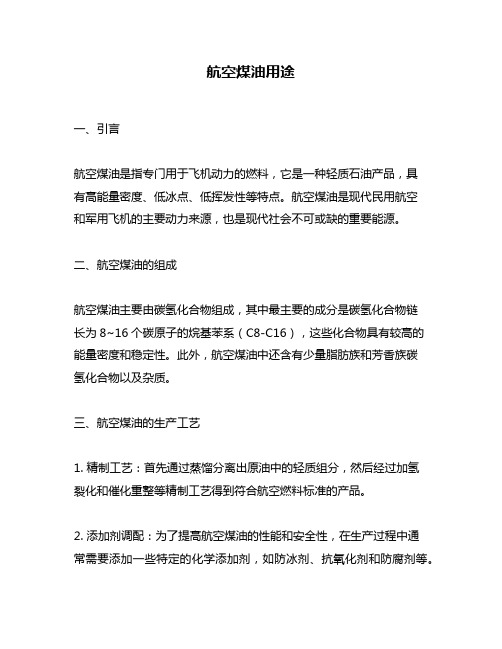 航空煤油用途

一、引言

航空煤油是指专门用于飞机动力的燃料，它是一种轻质石油产品，具有高能量密度、低冰点、低挥发性等特点。航空煤油是现代民用航空和军用飞机的主要动力来源，也是现代社会不可或缺的重要能源。

二、航空煤油的组成

航空煤油主要由碳氢化合物组成，其中最主要的成分是碳氢化合物链长为 8~16 个碳原子的烷基苯系（C8-C16），这些化合物具有较高的能量密度和稳定性。此外，航空煤油中还含有少量脂肪族和芳香族碳氢化合物以及杂质。

三、航空煤油的生产工艺

1. 精制工艺：首先通过蒸馏分离出原油中的轻质组分，然后经过加氢裂化和催化重整等精制工艺得到符合航空燃料标准的产品。

2. 添加剂调配：为了提高航空煤油的性能和安全性，在生产过程中通常需要添加一些特定的化学添加剂，如防冰剂、抗氧化剂和防腐剂等。